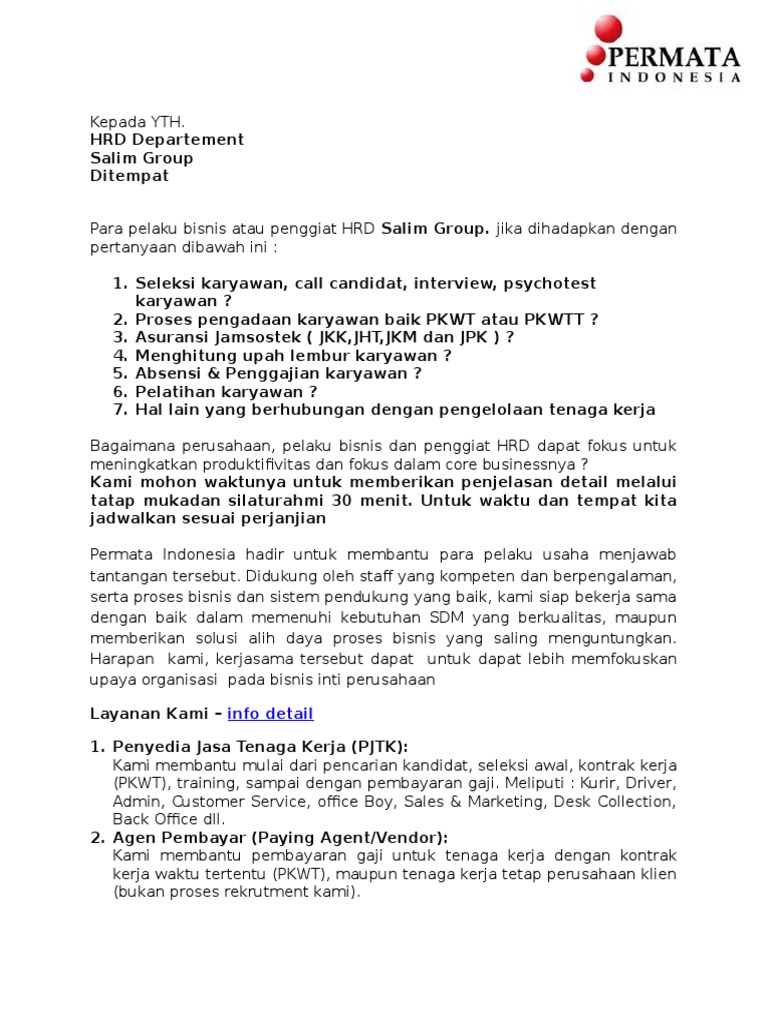 PERMATA
INDONESIA

Kepada YTH.
HRD Departement
Salim Group
Ditempat

Para pelaku bisnis atau penggiat HRD Salim Group. jika dihadapkan dengan pertanyaan dibawah ini :

1. Seleksi karyawan, call candidat, interview, psychotest karyawan ?
2. Proses pengadaan karyawan baik PKWT atau PKWTT ?
3. Asuransi Jamsostek ( JKK,JHT,JKM dan JPK ) ?
4. Menghitung upah lembur karyawan ?
5. Absensi & Penggajian karyawan ?
6. Pelatihan karyawan ?
7. Hal lain yang berhubungan dengan pengelolaan tenaga kerja

Bagaimana perusahaan, pelaku bisnis dan penggiat HRD dapat fokus untuk meningkatkan produktifivitas dan fokus dalam core businessnya ?
Kami mohon waktunya untuk memberikan penjelasan detail melalui tatap mukadan silaturahmi 30 menit. Untuk waktu dan tempat kita jadwalkan sesuai perjanjian

Permata Indonesia hadir untuk membantu para pelaku usaha menjawab tantangan tersebut. Didukung oleh staff yang kompeten dan berpengalaman, serta proses bisnis dan sistem pendukung yang baik, kami siap bekerja sama dengan baik dalam memenuhi kebutuhan SDM yang berkualitas, maupun memberikan solusi alih daya proses bisnis yang saling menguntungkan. Harapan kami, kerjasama tersebut dapat untuk dapat lebih memfokuskan upaya organisasi pada bisnis inti perusahaan

Layanan Kami – info detail

1. Penyedia Jasa Tenaga Kerja (PJTK):
Kami membantu mulai dari pencarian kandidat, seleksi awal, kontrak kerja (PKWT), training, sampai dengan pembayaran gaji. Meliputi : Kurir, Driver, Admin, Customer Service, office Boy, Sales & Marketing, Desk Collection, Back Office dll.
2. Agen Pembayar (Paying Agent/Vendor):
Kami membantu pembayaran gaji untuk tenaga kerja dengan kontrak kerja waktu tertentu (PKWT), maupun tenaga kerja tetap perusahaan klien (bukan proses rekrutment kami).